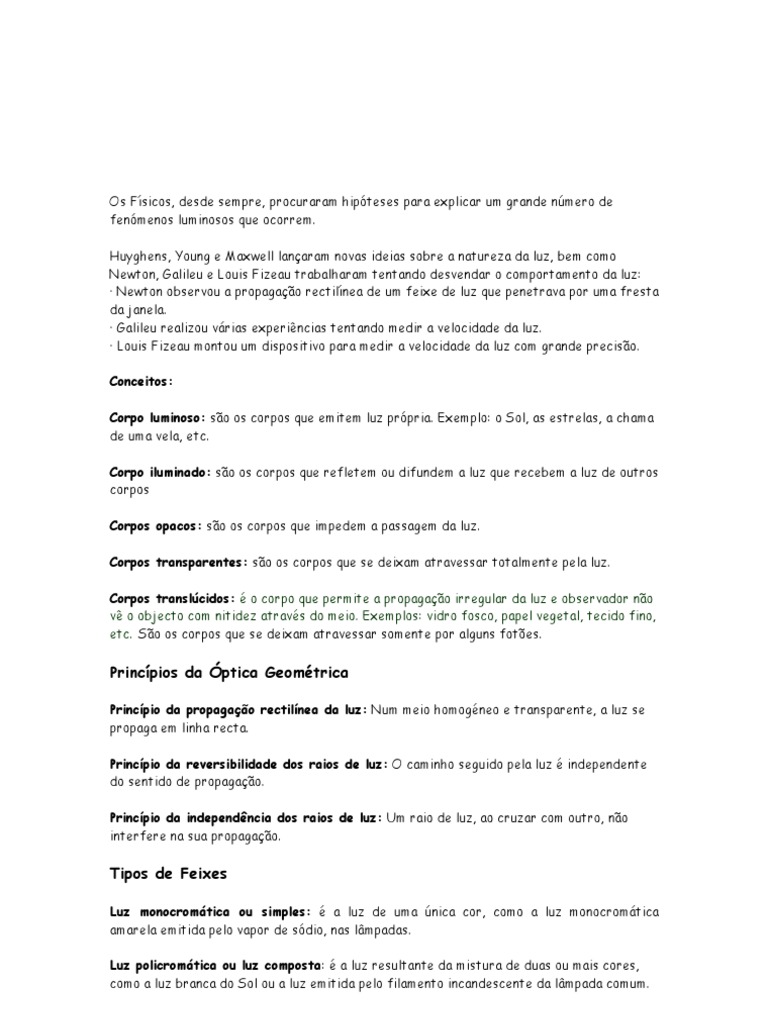 Os Físicos, desde sempre, procuraram hipóteses para explicar um grande número de fenómenos luminosos que ocorrem.

Huyghens, Young e Maxwell lançaram novas ideias sobre a natureza da luz, bem como Newton, Galileu e Louis Fizeau trabalharam tentando desvendar o comportamento da luz:
· Newton observou a propagação rectilínea de um feixe de luz que penetrava por uma fresta da janela.
· Galileu realizou várias experiências tentando medir a velocidade da luz.
· Louis Fizeau montou um dispositivo para medir a velocidade da luz com grande precisão.

Conceitos:

Corpo luminoso: são os corpos que emitem luz própria. Exemplo: o Sol, as estrelas, a chama de uma vela, etc.

Corpo iluminado: são os corpos que refletem ou difundem a luz que recebem a luz de outros corpos

Corpos opacos: são os corpos que impedem a passagem da luz.

Corpos transparentes: são os corpos que se deixam atravessar totalmente pela luz.

Corpos translúcidos: é o corpo que permite a propagação irregular da luz e observador não vê o objecto com nitidez através do meio. Exemplos: vidro fosco, papel vegetal, tecido fino, etc. São os corpos que se deixam atravessar somente por alguns fotões.

Princípios da Óptica Geométrica

Princípio da propagação rectilínea da luz: Num meio homogéneo e transparente, a luz se propaga em linha recta.

Princípio da reversibilidade dos raios de luz: O caminho seguido pela luz é independente do sentido de propagação.

Princípio da independência dos raios de luz: Um raio de luz, ao cruzar com outro, não interfere na sua propagação.

Tipos de Feixes

Luz monocromática ou simples: é a luz de uma única cor, como a luz monocromática amarela emitida pelo vapor de sódio, nas lâmpadas.

Luz policromática ou luz composta: é a luz resultante da mistura de duas ou mais cores, como a luz branca do Sol ou a luz emitida pelo filamento incandescente da lâmpada comum.